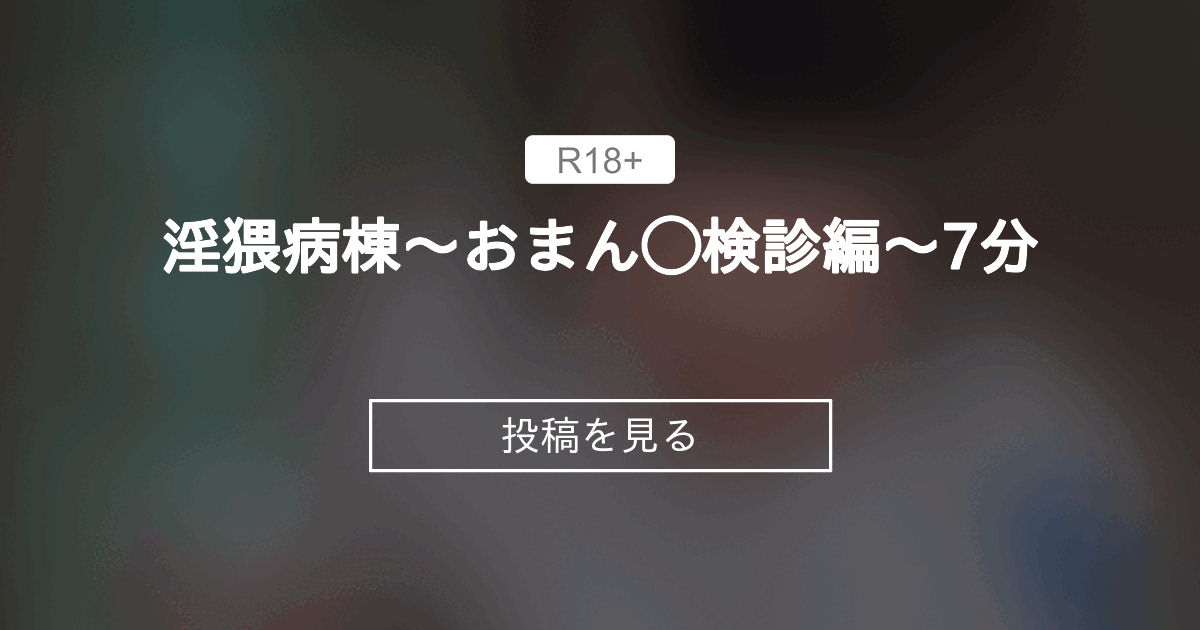 R18+

淫猥病棟～おまん○検診編～7分

投稿を見る